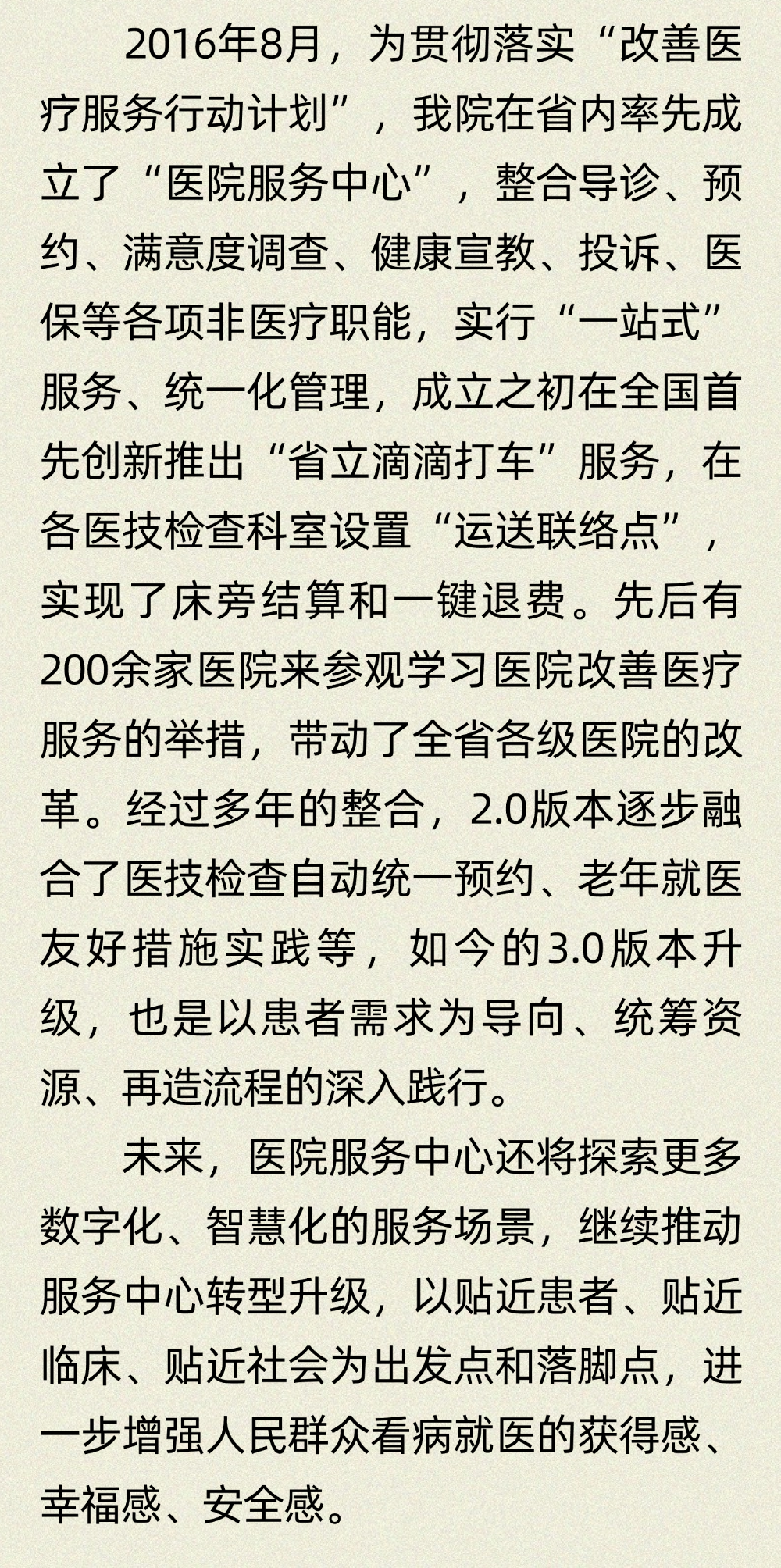 2016年8月，为贯彻落实“改善医疗服务行动计划”，我院在省内率先成立了“医院服务中心”，整合导诊、预约、满意度调查、健康宣教、投诉、医保等各项非医疗职能，实行“一站式”服务、统一化管理，成立之初在全国首先创新推出“省立滴滴打车”服务，在各医技检查科室设置“运送联络点”，实现了床旁结算和一键退费。先后有200余家医院来参观学习医院改善医疗服务的举措，带动了全省各级医院的改革。经过多年的整合，2.0版本逐步融合了医技检查自动统一预约、老年就医友好措施实践等，如今的3.0版本升级，也是以患者需求为导向、统筹资源、再造流程的深入践行。

未来，医院服务中心还将探索更多数字化、智慧化的服务场景，继续推动服务中心转型升级，以贴近患者、贴近临床、贴近社会为出发点和落脚点，进一步增强人民群众看病就医的获得感、幸福感、安全感。